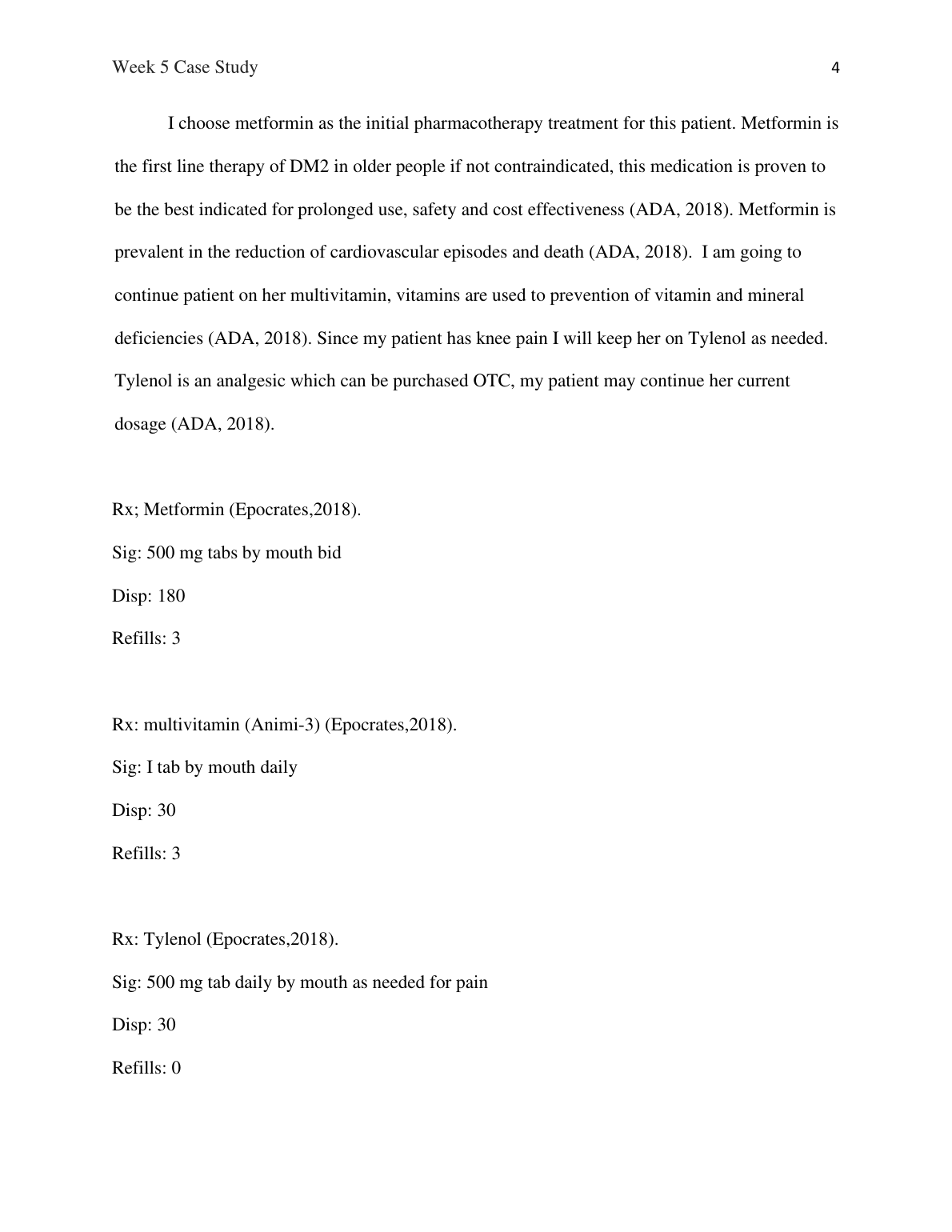 Week 5 Case Study 4

I choose metformin as the initial pharmacotherapy treatment for this patient. Metformin is the first line therapy of DM2 in older people if not contraindicated, this medication is proven to be the best indicated for prolonged use, safety and cost effectiveness (ADA, 2018). Metformin is prevalent in the reduction of cardiovascular episodes and death (ADA, 2018). I am going to continue patient on her multivitamin, vitamins are used to prevention of vitamin and mineral deficiencies (ADA, 2018). Since my patient has knee pain I will keep her on Tylenol as needed. Tylenol is an analgesic which can be purchased OTC, my patient may continue her current dosage (ADA, 2018).

Rx; Metformin (Epocrates,2018).

Sig: 500 mg tabs by mouth bid

Disp: 180

Refills: 3

Rx: multivitamin (Animi-3) (Epocrates,2018).

Sig: I tab by mouth daily

Disp: 30

Refills: 3

Rx: Tylenol (Epocrates,2018).

Sig: 500 mg tab daily by mouth as needed for pain

Disp: 30

Refills: 0